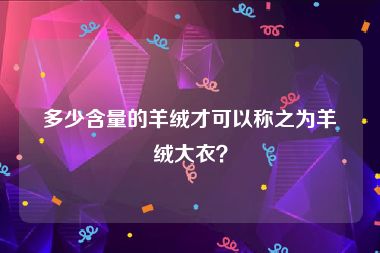 多少含量的羊绒才可以称之为羊绒大衣?